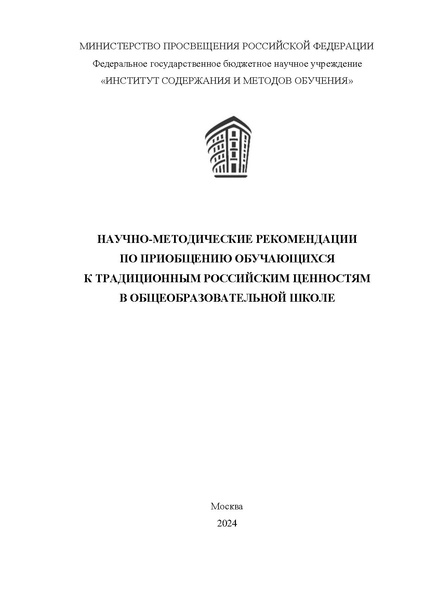 МИНИСТЕРСТВО ПРОСВЕЩЕНИЯ РОССИЙСКОЙ ФЕДЕРАЦИИ
Федеральное государственное бюджетное научное учреждение
«ИНСТИТУТ СОДЕРЖАНИЯ И МЕТОДОВ ОБУЧЕНИЯ»

НАУЧНО-МЕТОДИЧЕСКИЕ РЕКОМЕНДАЦИИ
ПО ПРИОБЩЕНИЮ ОБУЧАЮЩИХСЯ
К ТРАДИЦИОННЫМ РОССИЙСКИМ ЦЕННОСТЯМ
В ОБЩЕОБРАЗОВАТЕЛЬНОЙ ШКОЛЕ

Москва
2024